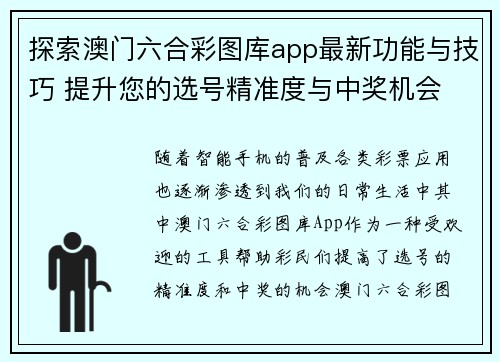 探索澳门六合彩图库app最新功能与技巧 提升您的选号精准度与中奖机会

随着智能手机的普及各类彩票应用也逐渐渗透到我们的日常生活中其中澳门六合彩图库App作为一种受欢迎的工具帮助彩民们提高了选号的精准度和中奖的机会澳门六合彩图